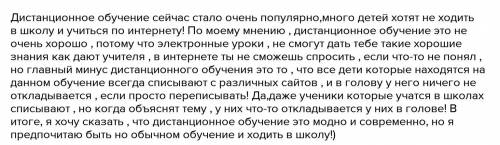 Дистанционное обучение сейчас стало очень популярно,много детей хотят не ходить в школу и учиться по интернету! По моему мнению , дистанционное обучение это не очень хорошо , потому что электронные уроки , не смогут дать тебе такие хорошие знания как дают учителя , в интернете ты не сможешь спросить , если что-то не понял , но главный минус дистанционного обучения это то , что все дети которые находятся на данном обучение всегда списывают с различных сайтов , и в голову у него ничего не откладывается , если просто переписывать! Да,даже ученики которые учатся в школах списывают , но когда объяснят тему , у них что-то откладывается у них в голове! В итоге, я хочу сказать , что дистанционное обучение это модно и современно, но я предпочитаю быть но обычном обучение и ходить в школу!)